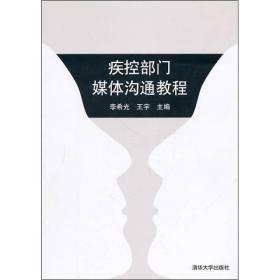 疾控部门
媒体沟通教程

李希光　王宇　主编

清华大学出版社